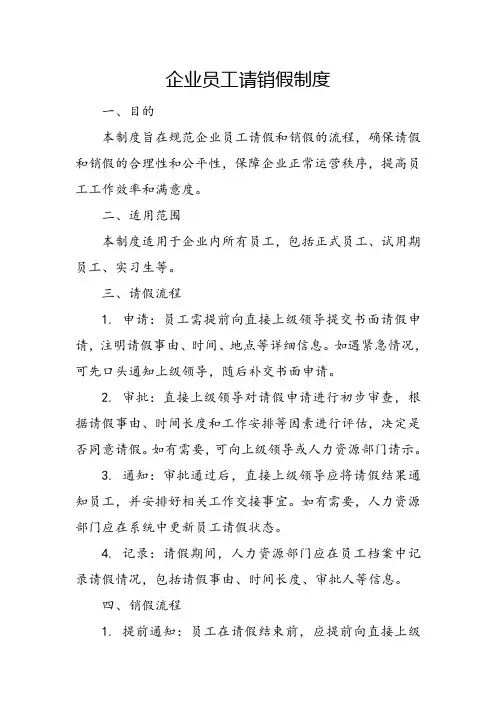 企业员工请销假制度

一、目的

本制度旨在规范企业员工请假和销假的流程，确保请假和销假的合理性和公平性，保障企业正常运营秩序，提高员工工作效率和满意度。

二、适用范围

本制度适用于企业内所有员工，包括正式员工、试用期员工、实习生等。

三、请假流程

1. 申请：员工需提前向直接上级领导提交书面请假申请，注明请假事由、时间、地点等详细信息。如遇紧急情况，可先口头通知上级领导，随后补交书面申请。

2. 审批：直接上级领导对请假申请进行初步审查，根据请假事由、时间长度和工作安排等因素进行评估，决定是否同意请假。如有需要，可向上级领导或人力资源部门请示。

3. 通知：审批通过后，直接上级领导应将请假结果通知员工，并安排好相关工作交接事宜。如有需要，人力资源部门应在系统中更新员工请假状态。

4. 记录：请假期间，人力资源部门应在员工档案中记录请假情况，包括请假事由、时间长度、审批人等信息。

四、销假流程

1. 提前通知：员工在请假结束前，应提前向直接上级